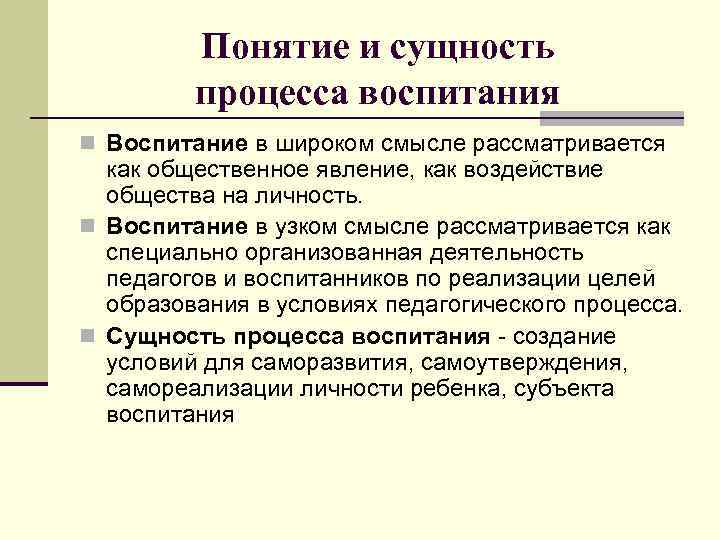 Понятие и сущность процесса воспитания

Воспитание в широком смысле рассматривается как общественное явление, как воздействие общества на личность.

Воспитание в узком смысле рассматривается как специально организованная деятельность педагогов и воспитанников по реализации целей образования в условиях педагогического процесса.

Сущность процесса воспитания - создание условий для саморазвития, самоутверждения, самореализации личности ребенка, субъекта воспитания